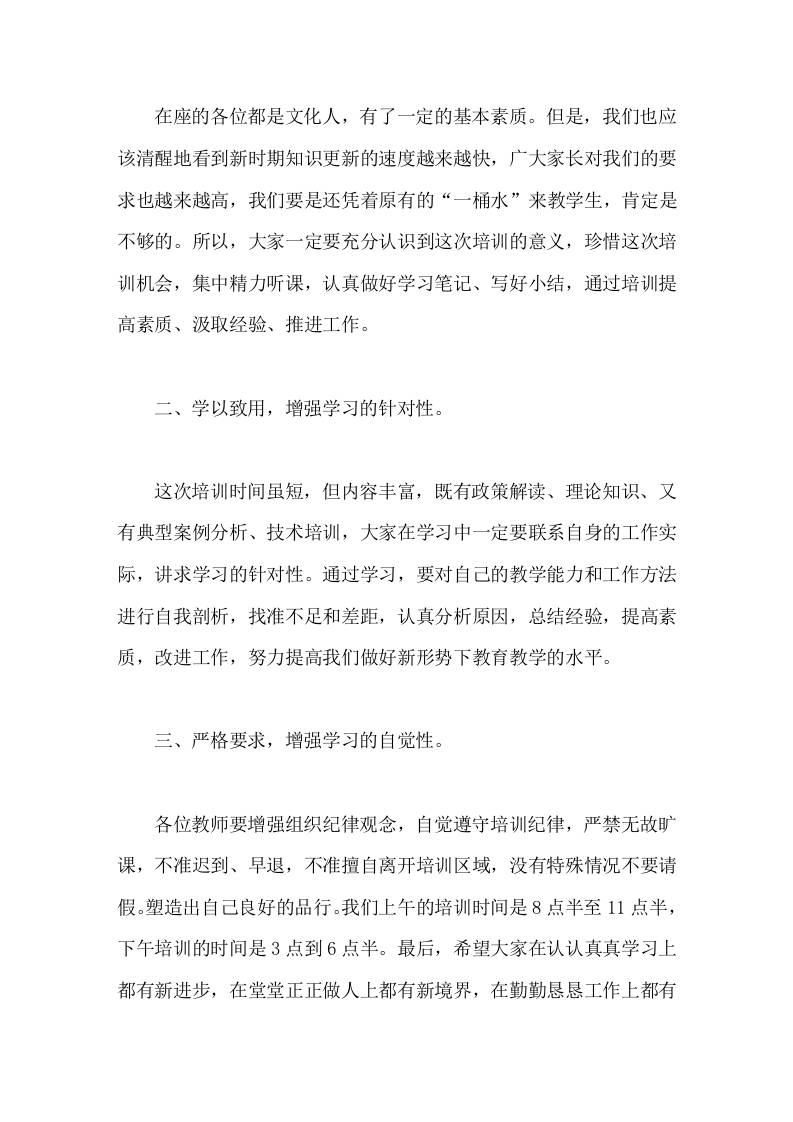 在座的各位都是文化人，有了一定的基本素质。但是，我们也应该清醒地看到新时期知识更新的速度越来越快，广大家长对我们的要求也越来越高，我们要是还凭着原有的“一桶水”来教学生，肯定是不够的。所以，大家一定要充分认识到这次培训的意义，珍惜这次培训机会，集中精力听课，认真做好学习笔记、写好小结，通过培训提高素质、汲取经验、推进工作。

二、学以致用，增强学习的针对性。

这次培训时间虽短，但内容丰富，既有政策解读、理论知识、又有典型案例分析、技术培训，大家在学习中一定要联系自身的工作实际，讲求学习的针对性。通过学习，要对自己的教学能力和工作方法进行自我剖析，找准不足和差距，认真分析原因，总结经验，提高素质，改进工作，努力提高我们做好新形势下教育教学的水平。

三、严格要求，增强学习的自觉性。

各位教师要增强组织纪律观念，自觉遵守培训纪律，严禁无故旷课，不准迟到、早退，不准擅自离开培训区域，没有特殊情况不要请假。塑造出自己良好的品行。我们上午的培训时间是8点半至11点半，下午培训的时间是3点到6点半。最后，希望大家在认认真真学习上都有新进步，在堂堂正正做人上都有新境界，在勤勤恳恳工作上都有